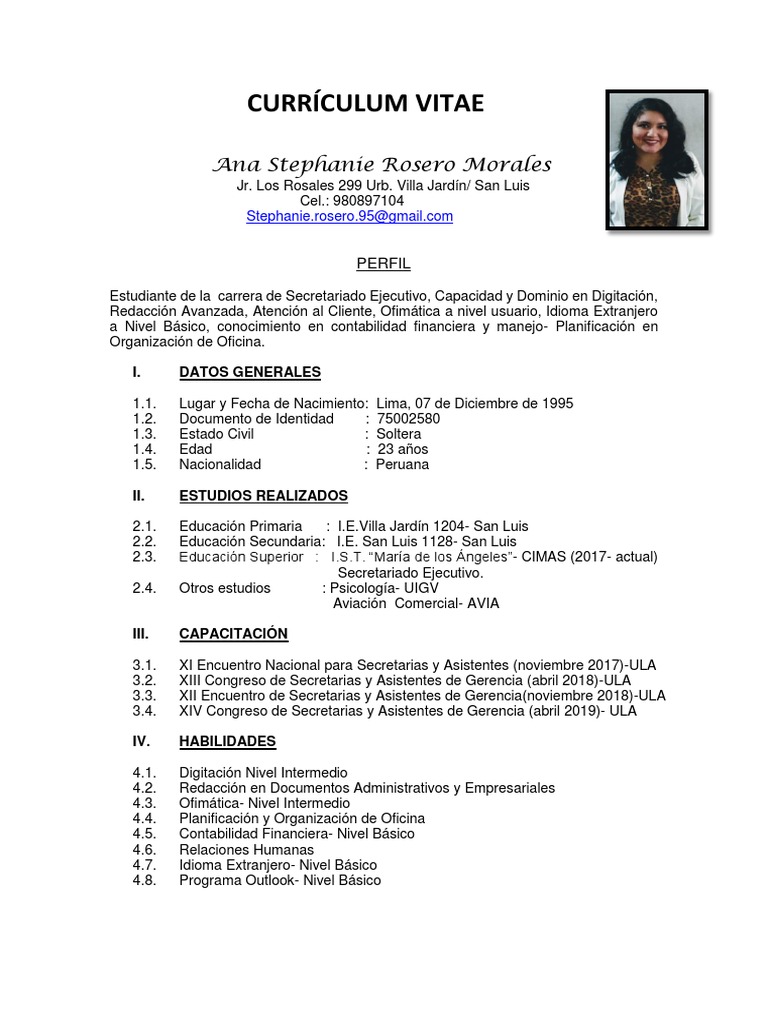 CURRÍCULUM VITAE

Ana Stephanie Rosero Morales
Jr. Los Rosales 299 Urb. Villa Jardín/ San Luis
Cel.: 980897104
Stephanie.rosero.95@gmail.com

PERFIL

Estudiante de la carrera de Secretariado Ejecutivo, Capacidad y Dominio en Digitación, Redacción Avanzada, Atención al Cliente, Ofimática a nivel usuario, Idioma Extranjero a Nivel Básico, conocimiento en contabilidad financiera y manejo- Planificación en Organización de Oficina.

I. DATOS GENERALES

1.1. Lugar y Fecha de Nacimiento: Lima, 07 de Diciembre de 1995
1.2. Documento de Identidad : 75002580
1.3. Estado Civil : Soltera
1.4. Edad : 23 años
1.5. Nacionalidad : Peruana

II. ESTUDIOS REALIZADOS

2.1. Educación Primaria : I.E.Villa Jardín 1204- San Luis
2.2. Educación Secundaria: I.E. San Luis 1128- San Luis
2.3. Educación Superior : I.S.T. "María de los Ángeles"- CIMAS (2017- actual) Secretariado Ejecutivo.
2.4. Otros estudios : Psicología- UIGV
Aviación Comercial- AVIA

III. CAPACITACIÓN

3.1. XI Encuentro Nacional para Secretarias y Asistentes (noviembre 2017)-ULA
3.2. XIII Congreso de Secretarias y Asistentes de Gerencia (abril 2018)-ULA
3.3. XII Encuentro de Secretarias y Asistentes de Gerencia(noviembre 2018)-ULA
3.4. XIV Congreso de Secretarias y Asistentes de Gerencia (abril 2019)- ULA

IV. HABILIDADES

4.1. Digitación Nivel Intermedio
4.2. Redacción en Documentos Administrativos y Empresariales
4.3. Ofimática- Nivel Intermedio
4.4. Planificación y Organización de Oficina
4.5. Contabilidad Financiera- Nivel Básico
4.6. Relaciones Humanas
4.7. Idioma Extranjero- Nivel Básico
4.8. Programa Outlook- Nivel Básico